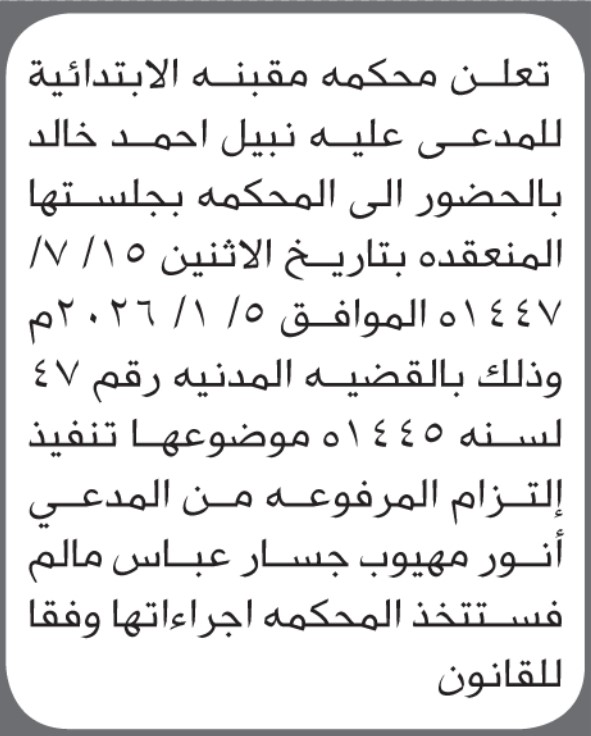 تعلن محكمه مقبنه الابتدائية للمدعى عليه نبيل احمد خالد بالحضور الى المحكمه بجلستها المنعقده بتاريخ الاثنين ١٥/ ٧/ ١٤٤٧ه الموافق ٥/ ١/ ٢٠٢٦م وذلك بالقضيه المدنيه رقم ٤٧ لسنه ١٤٤٥ه موضوعها تنفيذ إلتزام المرفوعه من المدعي أنور مهيوب جسار عباس مالم فستتخذ المحكمه اجراءاتها وفقا للقانون